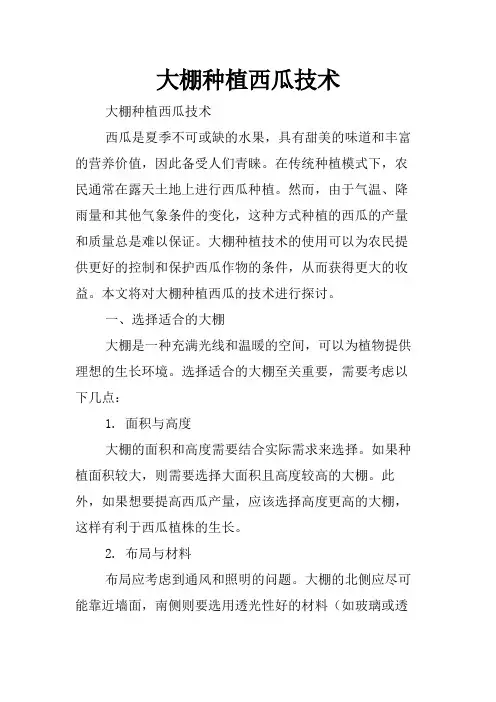 大棚种植西瓜技术

大棚种植西瓜技术

西瓜是夏季不可或缺的水果，具有甜美的味道和丰富的营养价值，因此备受人们青睐。在传统种植模式下，农民通常在露天土地上进行西瓜种植。然而，由于气温、降雨量和其他气象条件的变化，这种方式种植的西瓜的产量和质量总是难以保证。大棚种植技术的使用可以为农民提供更好的控制和保护西瓜作物的条件，从而获得更大的收益。本文将对大棚种植西瓜的技术进行探讨。

一、选择适合的大棚

大棚是一种充满光线和温暖的空间，可以为植物提供理想的生长环境。选择适合的大棚至关重要，需要考虑以下几点：

1. 面积与高度

大棚的面积和高度需要结合实际需求来选择。如果种植面积较大，则需要选择大面积且高度较高的大棚。此外，如果想要提高西瓜产量，应该选择高度更高的大棚，这样有利于西瓜植株的生长。

2. 布局与材料

布局应考虑到通风和照明的问题。大棚的北侧应尽可能靠近墙面，南侧则要选用透光性好的材料（如玻璃或透